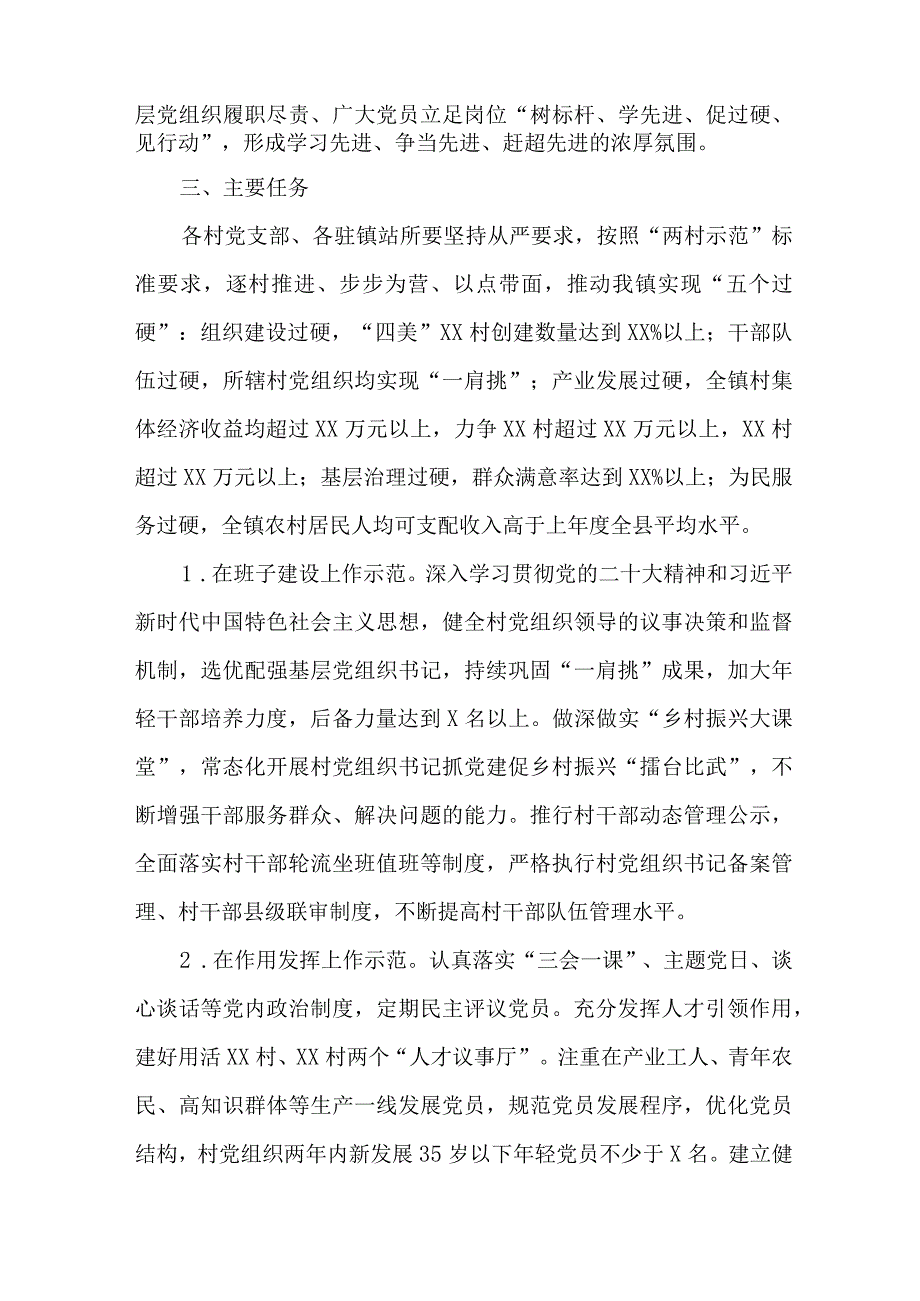 层党组织履职尽责、广大党员立足岗位“树标杆、学先进、促过硬、见行动”，形成学习先进、争当先进、赶超先进的浓厚氛围。

三、主要任务

各村党支部、各驻镇站所要坚持从严要求，按照“两村示范”标准要求，逐村推进、步步为营、以点带面，推动我镇实现“五个过硬”：组织建设过硬，“四美”XX村创建数量达到XX%以上；干部队伍过硬，所辖村党组织均实现“一肩挑”；产业发展过硬，全镇村集体经济收益均超过XX万元以上，力争XX村超过XX万元以上，XX村超过XX万元以上；基层治理过硬，群众满意率达到XX%以上；为民服务过硬，全镇农村居民人均可支配收入高于上年度全县平均水平。

1．在班子建设上作示范。深入学习贯彻党的二十大精神和习近平新时代中国特色社会主义思想，健全村党组织领导的议事决策和监督机制，选优配强基层党组织书记，持续巩固“一肩挑”成果，加大年轻干部培养力度，后备力量达到X名以上。做深做实“乡村振兴大课堂”，常态化开展村党组织书记抓党建促乡村振兴“擂台比武”，不断增强干部服务群众、解决问题的能力。推行村干部动态管理公示，全面落实村干部轮流坐班值班等制度，严格执行村党组织书记备案管理、村干部县级联审制度，不断提高村干部队伍管理水平。

2．在作用发挥上作示范。认真落实“三会一课”、主题党日、谈心谈话等党内政治制度，定期民主评议党员。充分发挥人才引领作用，建好用活XX村、XX村两个“人才议事厅”。注重在产业工人、青年农民、高知识群体等生产一线发展党员，规范党员发展程序，优化党员结构，村党组织两年内新发展35岁以下年轻党员不少于X名。建立健